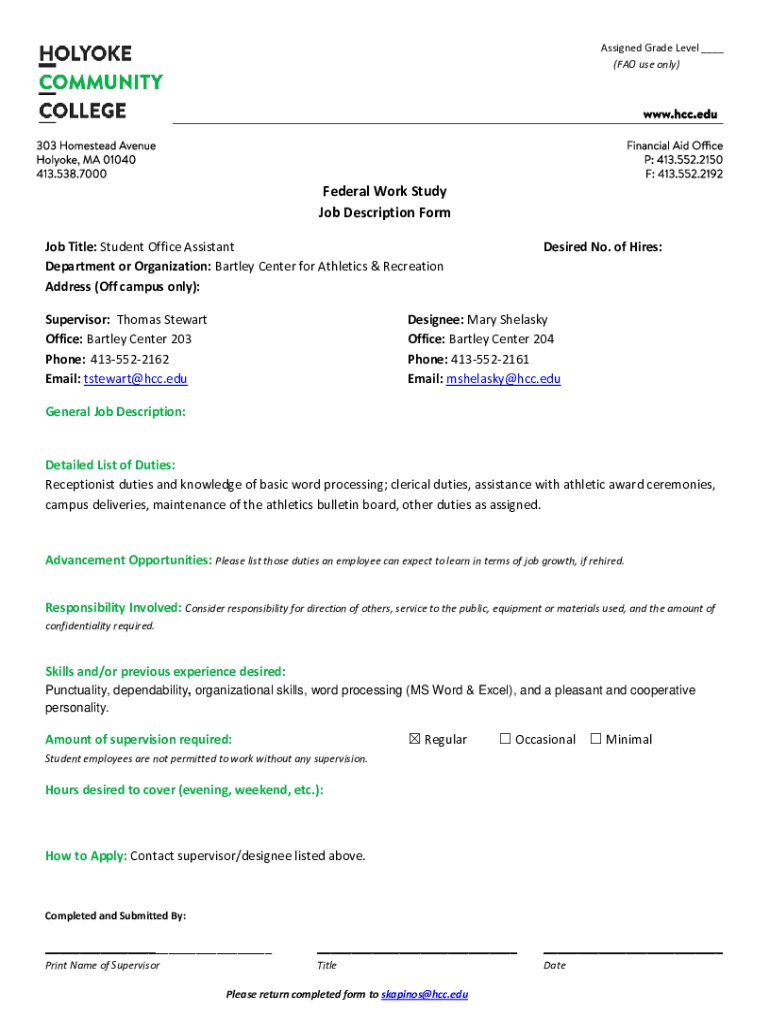 HOLYOKE
COMMUNITY
COLLEGE

Assigned Grade Level ____
(FAO use only)

www.hcc.edu

303 Homestead Avenue
Holyoke, MA 01040
413.538.7000

Financial Aid Office
P: 413.552.2150
F: 413.552.2192

Federal Work Study
Job Description Form

Job Title: Student Office Assistant

Desired No. of Hires:

Department or Organization: Bartley Center for Athletics & Recreation
Address (Off campus only):

Supervisor: Thomas Stewart
Office: Bartley Center 203
Phone: 413-552-2162
Email: tstewart@hcc.edu

Designee: Mary Shelasky
Office: Bartley Center 204
Phone: 413-552-2161
Email: mshelasky@hcc.edu

General Job Description:

Detailed List of Duties:
Receptionist duties and knowledge of basic word processing; clerical duties, assistance with athletic award ceremonies, campus deliveries, maintenance of the athletics bulletin board, other duties as assigned.

Advancement Opportunities: Please list those duties an employee can expect to learn in terms of job growth, if rehired.

Responsibility Involved: Consider responsibility for direction of others, service to the public, equipment or materials used, and the amount of confidentiality required.

Skills and/or previous experience desired:
Punctuality, dependability, organizational skills, word processing (MS Word & Excel), and a pleasant and cooperative personality.

Amount of supervision required: ☒ Regular ☐ Occasional ☐ Minimal
Student employees are not permitted to work without any supervision.

Hours desired to cover (evening, weekend, etc.):

How to Apply: Contact supervisor/designee listed above.

Completed and Submitted By:

Print Name of Supervisor

Title

Date

Please return completed form to skapinos@hcc.edu